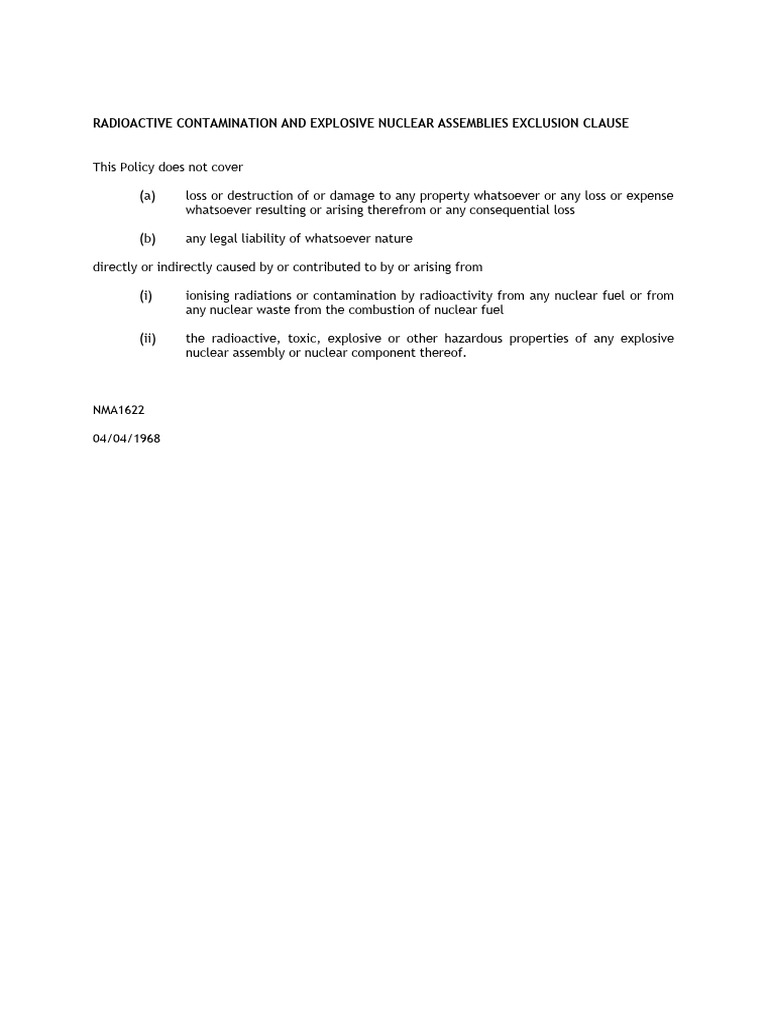 RADIOACTIVE CONTAMINATION AND EXPLOSIVE NUCLEAR ASSEMBLIES EXCLUSION CLAUSE

This Policy does not cover

(a) loss or destruction of or damage to any property whatsoever or any loss or expense whatsoever resulting or arising therefrom or any consequential loss

(b) any legal liability of whatsoever nature

directly or indirectly caused by or contributed to by or arising from

(i) ionising radiations or contamination by radioactivity from any nuclear fuel or from any nuclear waste from the combustion of nuclear fuel

(ii) the radioactive, toxic, explosive or other hazardous properties of any explosive nuclear assembly or nuclear component thereof.

NMA1622

04/04/1968